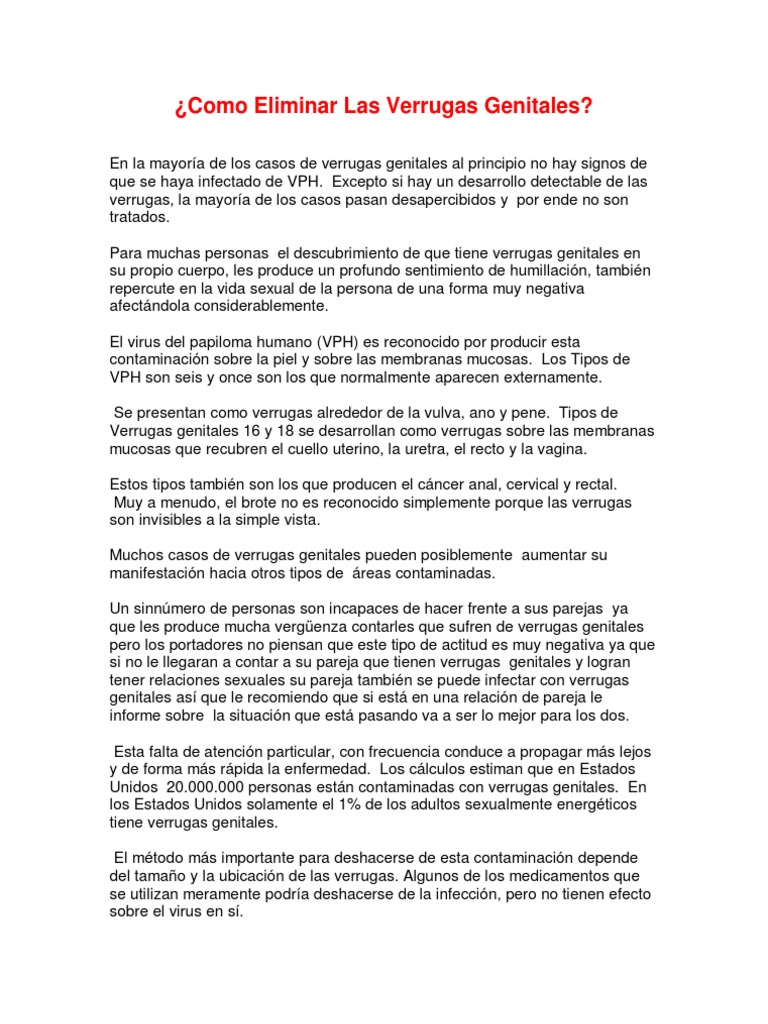 ¿Como Eliminar Las Verrugas Genitales?

En la mayoría de los casos de verrugas genitales al principio no hay signos de que se haya infectado de VPH. Excepto si hay un desarrollo detectable de las verrugas, la mayoría de los casos pasan desapercibidos y por ende no son tratados.

Para muchas personas el descubrimiento de que tiene verrugas genitales en su propio cuerpo, les produce un profundo sentimiento de humillación, también repercute en la vida sexual de la persona de una forma muy negativa afectándola considerablemente.

El virus del papiloma humano (VPH) es reconocido por producir esta contaminación sobre la piel y sobre las membranas mucosas. Los Tipos de VPH son seis y once son los que normalmente aparecen externamente.

Se presentan como verrugas alrededor de la vulva, ano y pene. Tipos de Verrugas genitales 16 y 18 se desarrollan como verrugas sobre las membranas mucosas que recubren el cuello uterino, la uretra, el recto y la vagina.

Estos tipos también son los que producen el cáncer anal, cervical y rectal. Muy a menudo, el brote no es reconocido simplemente porque las verrugas son invisibles a la simple vista.

Muchos casos de verrugas genitales pueden posiblemente aumentar su manifestación hacia otros tipos de áreas contaminadas.

Un sinnúmero de personas son incapaces de hacer frente a sus parejas ya que les produce mucha vergüenza contarles que sufren de verrugas genitales pero los portadores no piensan que este tipo de actitud es muy negativa ya que si no le llegaran a contar a su pareja que tienen verrugas genitales y logran tener relaciones sexuales su pareja también se puede infectar con verrugas genitales así que le recomiendo que si está en una relación de pareja le informe sobre la situación que está pasando va a ser lo mejor para los dos.

Esta falta de atención particular, con frecuencia conduce a propagar más lejos y de forma más rápida la enfermedad. Los cálculos estiman que en Estados Unidos 20.000.000 personas están contaminadas con verrugas genitales. En los Estados Unidos solamente el 1% de los adultos sexualmente energéticos tiene verrugas genitales.

El método más importante para deshacerse de esta contaminación depende del tamaño y la ubicación de las verrugas. Algunos de los medicamentos que se utilizan meramente podría deshacerse de la infección, pero no tienen efecto sobre el virus en sí.